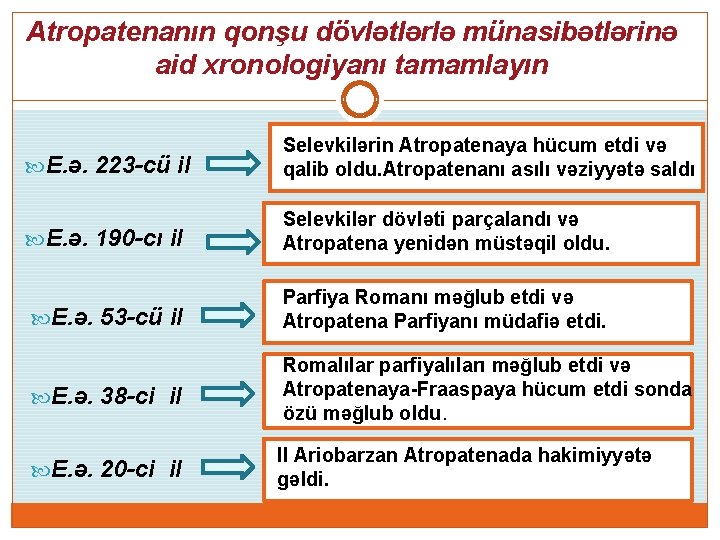 Atropatenanın qonşu dövlətlərlə münasibətlərinə aid xronologiyanı tamamlayın

E.ə. 223-cü il

Selevkilərin Atropatenaya hücum etdi və qalib oldu.Atropatenanı asılı vəziyyətə saldı

E.ə. 190-cı il

Selevkilər dövləti parçalandı və Atropatena yenidən müstəqil oldu.

E.ə. 53-cü il

Parfiya Romanı məğlub etdi və Atropatena Parfiyanı müdafiə etdi.

E.ə. 38-ci il

Romalılar parfiyalıları məğlub etdi və Atropatenaya-Fraaspaya hücum etdi sonda özü məğlub oldu.

E.ə. 20-ci il

II Ariobarzan Atropatenada hakimiyyətə gəldi.